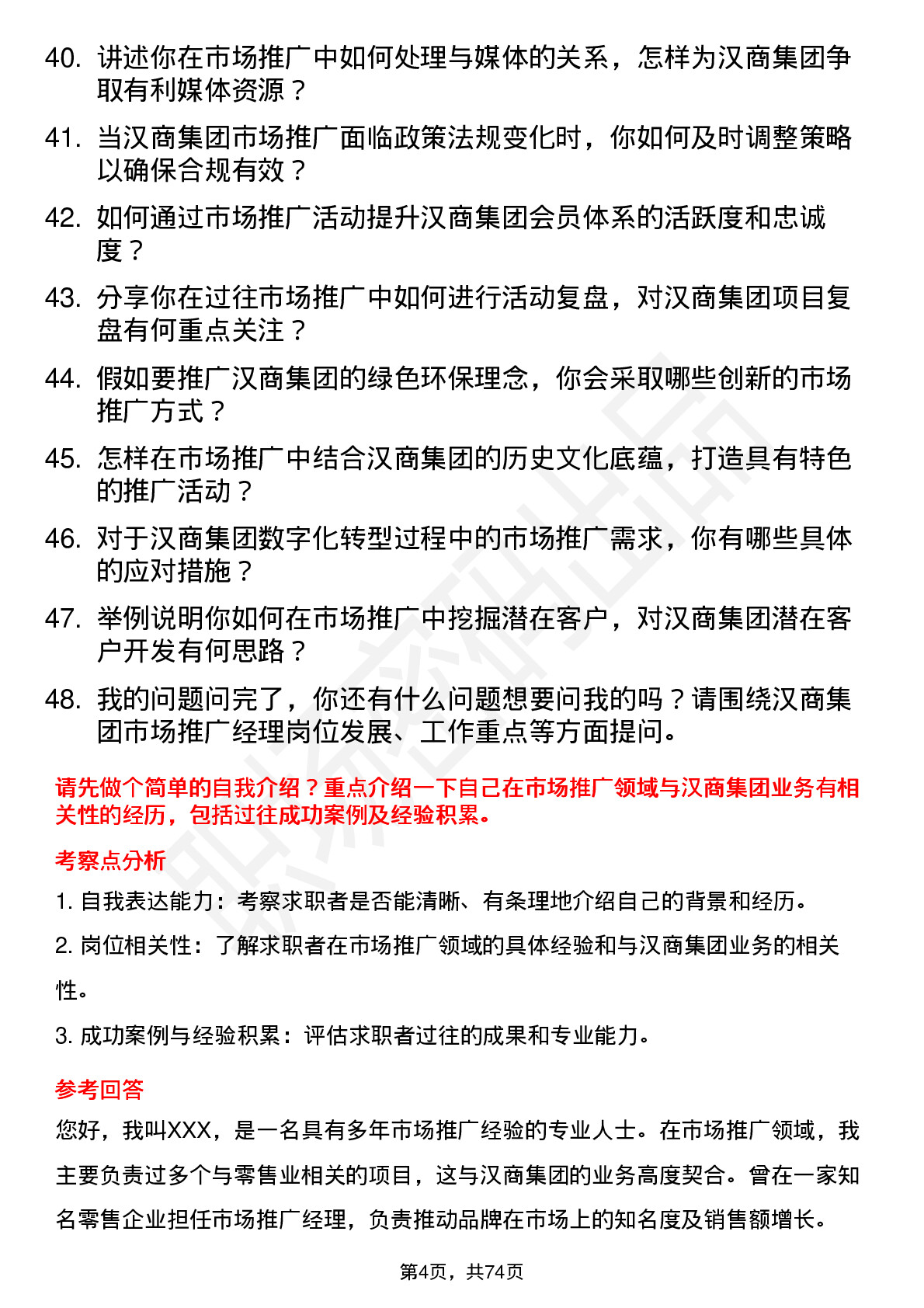 40. 讲述你在市场推广中如何处理与媒体的关系，怎样为汉商集团争取有利媒体资源？

41. 当汉商集团市场推广面临政策法规变化时，你如何及时调整策略以确保合规有效？

42. 如何通过市场推广活动提升汉商集团会员体系的活跃度和忠诚度？

43. 分享你在过往市场推广中如何进行活动复盘，对汉商集团项目复盘有何重点关注？

44. 假如要推广汉商集团的绿色环保理念，你会采取哪些创新的市场推广方式？

45. 怎样在市场推广中结合汉商集团的历史文化底蕴，打造具有特色的推广活动？

46. 对于汉商集团数字化转型过程中的市场推广需求，你有哪些具体的应对措施？

47. 举例说明你如何在市场推广中挖掘潜在客户，对汉商集团潜在客户开发有何思路？

48. 我的问题问完了，你还有什么问题想要问我的吗？请围绕汉商集团市场推广经理岗位发展、工作重点等方面提问。

请先做个简单的自我介绍？重点介绍一下自己在市场推广领域与汉商集团业务有相关性的经历，包括过往成功案例及经验积累。

考察点分析

1. 自我表达能力：考察求职者是否能清晰、有条理地介绍自己的背景和经历。

2. 岗位相关性：了解求职者在市场推广领域的具体经验和与汉商集团业务的相关性。

3. 成功案例与经验积累：评估求职者过往的成果和专业能力。

参考回答

您好，我叫XXX，是一名具有多年市场推广经验的专业人士。在市场推广领域，我主要负责过多个与零售业相关的项目，这与汉商集团的业务高度契合。曾在一家知名零售企业担任市场推广经理，负责推动品牌在市场上的知名度及销售额增长。

第4页，共74页